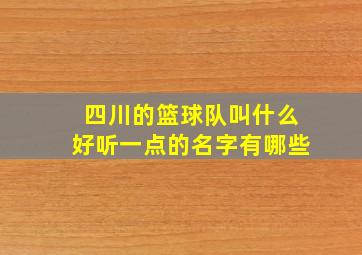 四川的篮球队叫什么
好听一点的名字有哪些